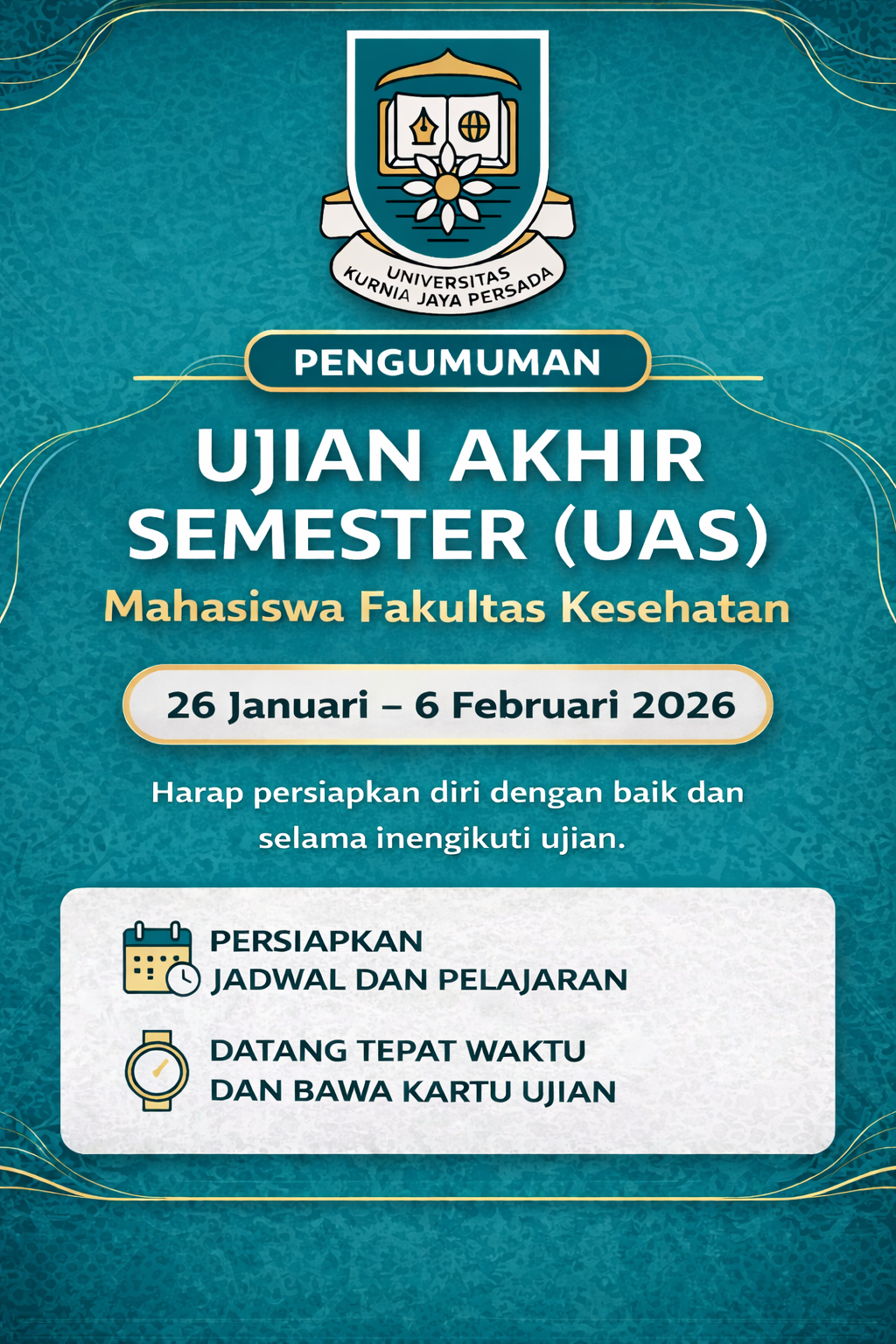 UNIVERSITAS
KURNIA JAYA PERSADA

PENGUMUMAN

UJIAN AKHIR SEMESTER (UAS)

Mahasiswa Fakultas Kesehatan

26 Januari – 6 Februari 2026

Harap persiapkan diri dengan baik dan selama inengikuti ujian.

PERSIAPKAN JADWAL DAN PELAJARAN

DATANG TEPAT WAKTU DAN BAWA KARTU UJIAN